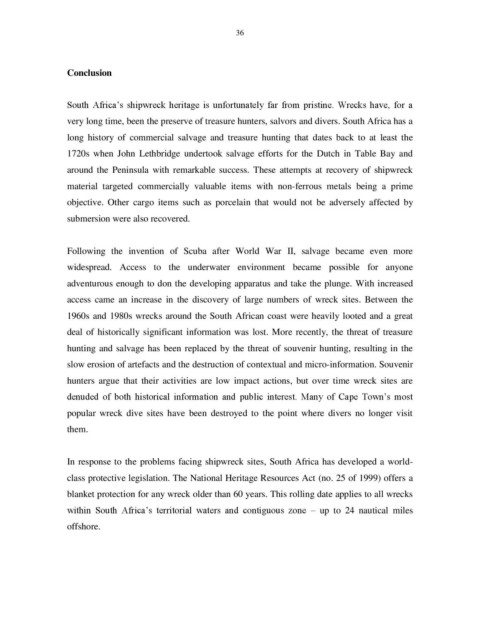 36

Conclusion

South Africa's shipwreck heritage is unfortunately far from pristine. Wrecks have, for a very long time, been the preserve of treasure hunters, salvors and divers. South Africa has a long history of commercial salvage and treasure hunting that dates back to at least the 1720s when John Lethbridge undertook salvage efforts for the Dutch in Table Bay and around the Peninsula with remarkable success. These attempts at recovery of shipwreck material targeted commercially valuable items with non-ferrous metals being a prime objective. Other cargo items such as porcelain that would not be adversely affected by submersion were also recovered.

Following the invention of Scuba after World War II, salvage became even more widespread. Access to the underwater environment became possible for anyone adventurous enough to don the developing apparatus and take the plunge. With increased access came an increase in the discovery of large numbers of wreck sites. Between the 1960s and 1980s wrecks around the South African coast were heavily looted and a great deal of historically significant information was lost. More recently, the threat of treasure hunting and salvage has been replaced by the threat of souvenir hunting, resulting in the slow erosion of artefacts and the destruction of contextual and micro-information. Souvenir hunters argue that their activities are low impact actions, but over time wreck sites are denuded of both historical information and public interest. Many of Cape Town's most popular wreck dive sites have been destroyed to the point where divers no longer visit them.

In response to the problems facing shipwreck sites, South Africa has developed a world-class protective legislation. The National Heritage Resources Act (no. 25 of 1999) offers a blanket protection for any wreck older than 60 years. This rolling date applies to all wrecks within South Africa's territorial waters and contiguous zone – up to 24 nautical miles offshore.